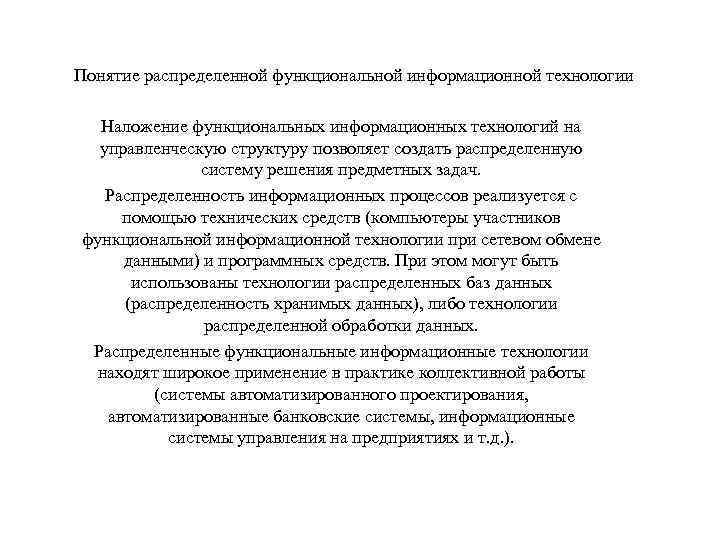 Понятие распределенной функциональной информационной технологии

Наложение функциональных информационных технологий на управленческую структуру позволяет создать распределенную систему решения предметных задач.

Распределенность информационных процессов реализуется с помощью технических средств (компьютеры участников функциональной информационной технологии при сетевом обмене данными) и программных средств. При этом могут быть использованы технологии распределенных баз данных (распределенность хранимых данных), либо технологии распределенной обработки данных.

Распределенные функциональные информационные технологии находят широкое применение в практике коллективной работы (системы автоматизированного проектирования, автоматизированные банковские системы, информационные системы управления на предприятиях и т.д.).